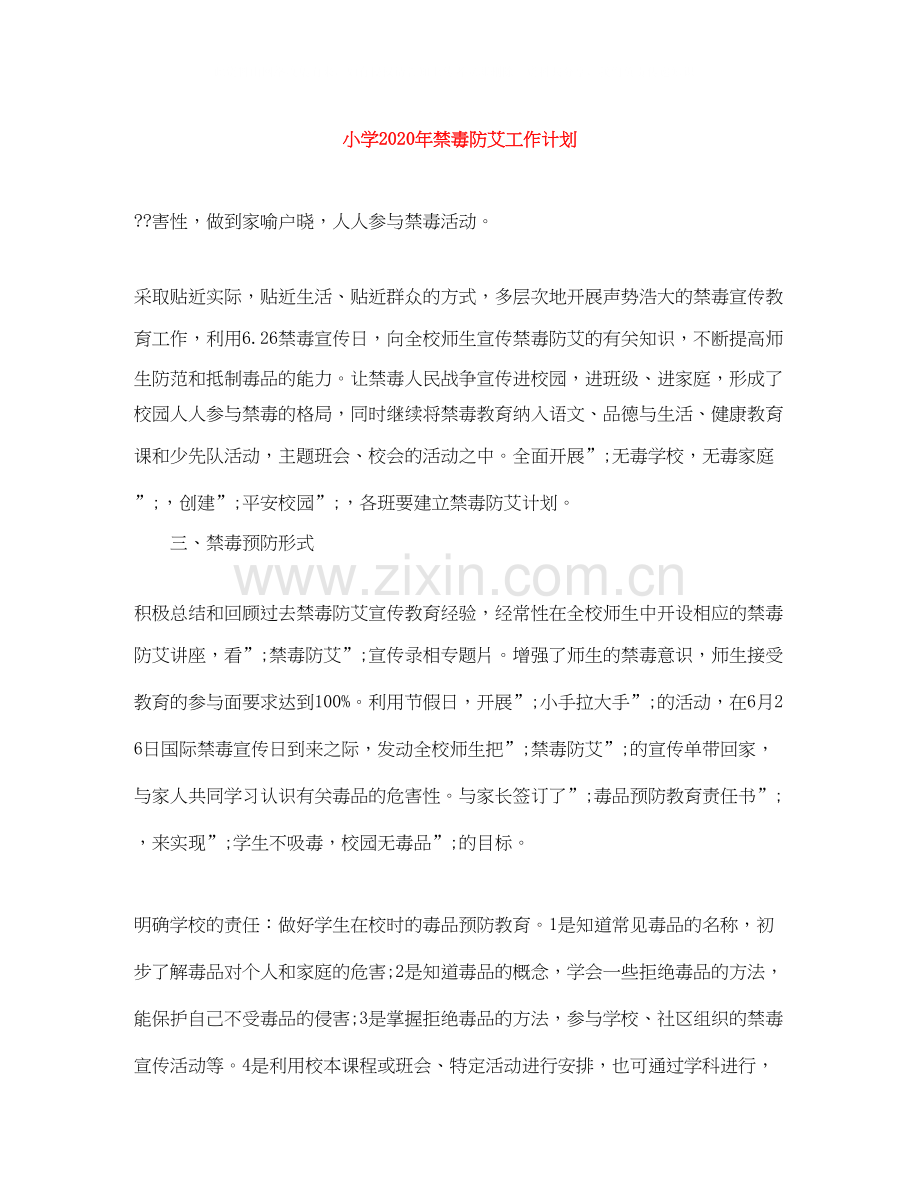 小学2020年禁毒防艾工作计划

??害性，做到家喻户晓，人人参与禁毒活动。

采取贴近实际，贴近生活、贴近群众的方式，多层次地开展声势浩大的禁毒宣传教育工作，利用6.26禁毒宣传日，向全校师生宣传禁毒防艾的有关知识，不断提高师生防范和抵制毒品的能力。让禁毒人民战争宣传进校园，进班级、进家庭，形成了校园人人参与禁毒的格局，同时继续将禁毒教育纳入语文、品德与生活、健康教育课和少先队活动，主题班会、校会的活动之中。全面开展”;无毒学校，无毒家庭”;，创建”;平安校园”;，各班要建立禁毒防艾计划。

三、禁毒预防形式

www.zixin.com.cn

积极总结和回顾过去禁毒防艾宣传教育经验，经常性在全校师生中开设相应的禁毒防艾讲座，看”;禁毒防艾”;宣传录相专题片。增强了师生的禁毒意识，师生接受教育的参与面要求达到100%。利用节假日，开展”;小手拉大手”;的活动，在6月26日国际禁毒宣传日到来之际，发动全校师生把”;禁毒防艾”;的宣传单带回家，与家人共同学习认识有关毒品的危害性。与家长签订了”;毒品预防教育责任书”;，来实现”;学生不吸毒，校园无毒品”;的目标。

明确学校的责任：做好学生在校时的毒品预防教育。1是知道常见毒品的名称，初步了解毒品对个人和家庭的危害;2是知道毒品的概念，学会一些拒绝毒品的方法，能保护自己不受毒品的侵害;3是掌握拒绝毒品的方法，参与学校、社区组织的禁毒宣传活动等。4是利用校本课程或班会、特定活动进行安排，也可通过学科进行，